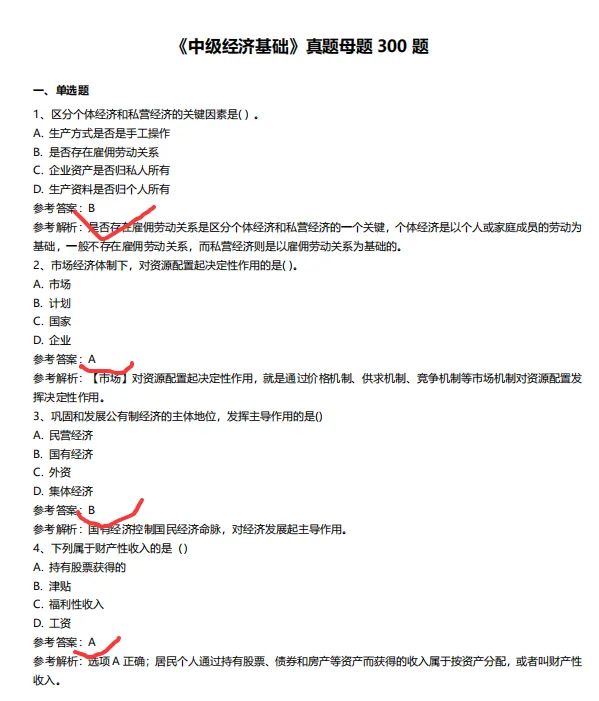 《中级经济基础》真题母题 300 题

一、单选题

1、区分个体经济和私营经济的关键因素是( ) 。
A. 生产方式是否是手工操作
B. 是否存在雇佣劳动关系
C. 企业资产是否归私人所有
D. 生产资料是否归个人所有
参考答案：B
参考解析：是否存在雇佣劳动关系是区分个体经济和私营经济的一个关键，个体经济是以个人或家庭成员的劳动为基础，一般不存在雇佣劳动关系，而私营经济则是以雇佣劳动关系为基础的。

2、市场经济体制下，对资源配置起决定性作用的是( )。
A. 市场
B. 计划
C. 国家
D. 企业
参考答案：A
参考解析：【市场】对资源配置起决定性作用，就是通过价格机制、供求机制、竞争机制等市场机制对资源配置发挥决定性作用。

3、巩固和发展公有制经济的主体地位，发挥主导作用的是()
A. 民营经济
B. 国有经济
C. 外资
D. 集体经济
参考答案：B
参考解析：国有经济控制国民经济命脉，对经济发展起主导作用。

4、下列属于财产性收入的是（）
A. 持有股票获得的
B. 津贴
C. 福利性收入
D. 工资
参考答案：A
参考解析：选项 A 正确；居民个人通过持有股票、债券和房产等资产而获得的收入属于按资产分配，或者叫财产性收入。